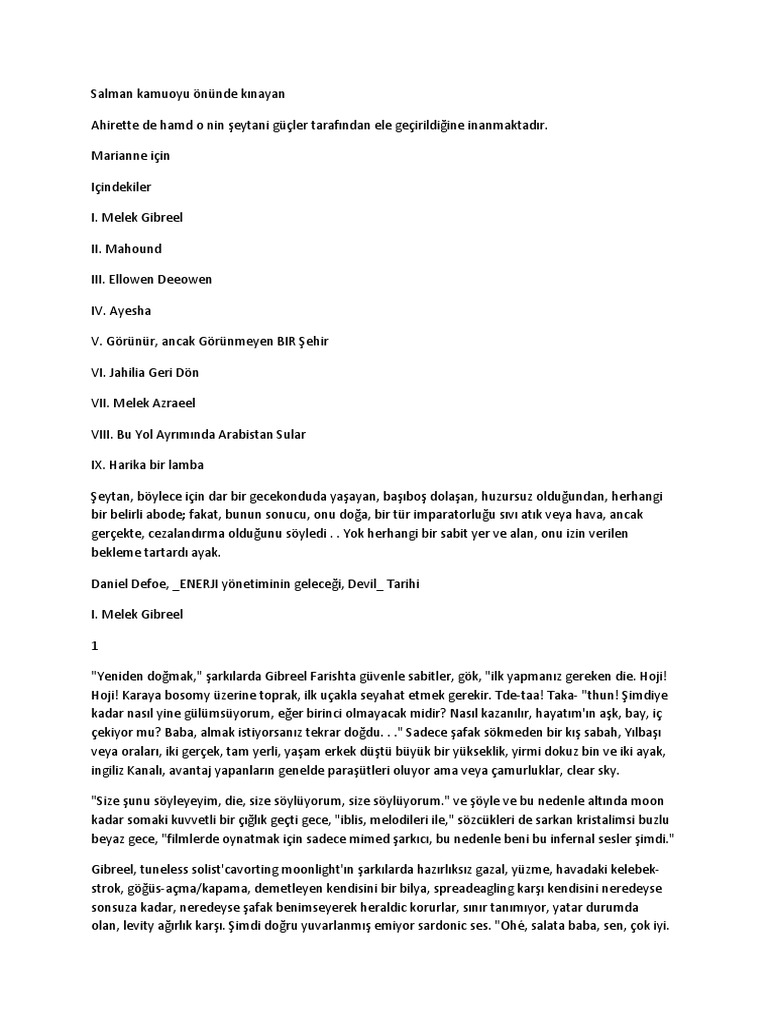 Salman kamuoyu önünde kınayan

Ahirette de hamd o nin şeytani güçler tarafından ele geçirildiğine inanmaktadır.

Marianne için

Içindekiler

I. Melek Gibreel

II. Mahound

III. Ellowen Deeowen

IV. Ayesha

V. Görünür, ancak Görünmeyen BIR Şehir

VI. Jahilia Geri Dön

VII. Melek Azraeel

VIII. Bu Yol Ayrımında Arabistan Sular

IX. Harika bir lamba

Şeytan, böylece için dar bir gecekonduda yaşayan, başıboş dolaşan, huzursuz olduğundan, herhangi bir belirli abode; fakat, bunun sonucu, onu doğa, bir tür imparatorluğu sıvı atık veya hava, ancak gerçekte, cezalandırma olduğunu söyledi . . Yok herhangi bir sabit yer ve alan, onu izin verilen bekleme tartardı ayak.

Daniel Defoe, _ENERJI yönetiminin geleceği, Devil_ Tarihi

I. Melek Gibreel

1

"Yeniden doğmak," şarkılarda Gibreel Farishta güvenle sabitler, gök, "ilk yapmanız gereken die. Hoji! Hoji! Karaya bosomy üzerine toprak, ilk uçakla seyahat etmek gerekir. Tde-taa! Taka- "thun! Şimdiye kadar nasıl yine gülümsüyorum, eğer birinci olmayacak midir? Nasıl kazanılır, hayatım'ın aşk, bay, iç çekiyor mu? Baba, almak istiyorsanız tekrar doğdu. . ." Sadece şafak sökmeden bir kış sabah, Yılbaşı veya oraları, iki gerçek, tam yerli, yaşam erkek düştü büyük bir yükseklik, yirmi dokuz bin ve iki ayak, ingiliz Kanalı, avantaj yapanların genelde paraşütleri oluyor ama veya çamurluklar, clear sky.

"Size şunu söyleyeyim, die, size söylüyorum, size söylüyorum." ve şöyle ve bu nedenle altında moon kadar somaki kuvvetli bir çığlık geçti gece, "iblis, melodileri ile," sözcükleri de sarkan kristalimsi buzlu beyaz gece, "filmlerde oynatmak için sadece mimed şarkıcı, bu nedenle beni bu infernal sesler şimdi."

Gibreel, tuneless solist'cavorting moonlight'ın şarkılarda hazırlıksız gazal, yüzme, havadaki kelebek-strok, göğüs-açma/kapama, demetleyen kendisini bir bilya, spreadeagling karşı kendisini neredeyse sonsuza kadar, neredeyse şafak benimseyerek heraldic korurlar, sınır tanımıyor, yatar durumda olan, levity ağırlık karşı. Şimdi doğru yuvarlanmış emiyor sardonic ses. "Ohé, salata baba, sen, çok iyi.